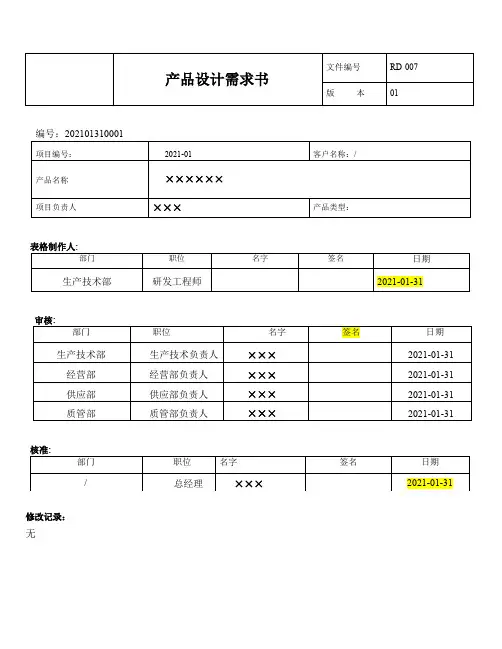 |  | 产品设计需求书 | 文件编号 | RD 007 |
|---|---|---|---|
|  |  | 版　　本 | 01 |

编号：202101310001

| 项目编号： | 2021-01 | 客户名称：/ |
|---|---|---|
| 产品名称 | ×××××× |  |
| 项目负责人 | ××× | 产品类型： |

表格制作人:

| 部门 | 职位 | 名字 | 签名 | 日期 |
|---|---|---|---|---|
| 生产技术部 | 研发工程师 |  |  | 2021-01-31 |

审核:

| 部门 | 职位 | 名字 | 签名 | 日期 |
|---|---|---|---|---|
| 生产技术部 | 生产技术负责人 | ××× |  | 2021-01-31 |
| 经营部 | 经营部负责人 | ××× |  | 2021-01-31 |
| 供应部 | 供应部负责人 | ××× |  | 2021-01-31 |
| 质管部 | 质管部负责人 | ××× |  | 2021-01-31 |

核准:

| 部门 | 职位 | 名字 | 签名 | 日期 |
|---|---|---|---|---|
| / | 总经理 | ××× |  | 2021-01-31 |

修改记录：

无